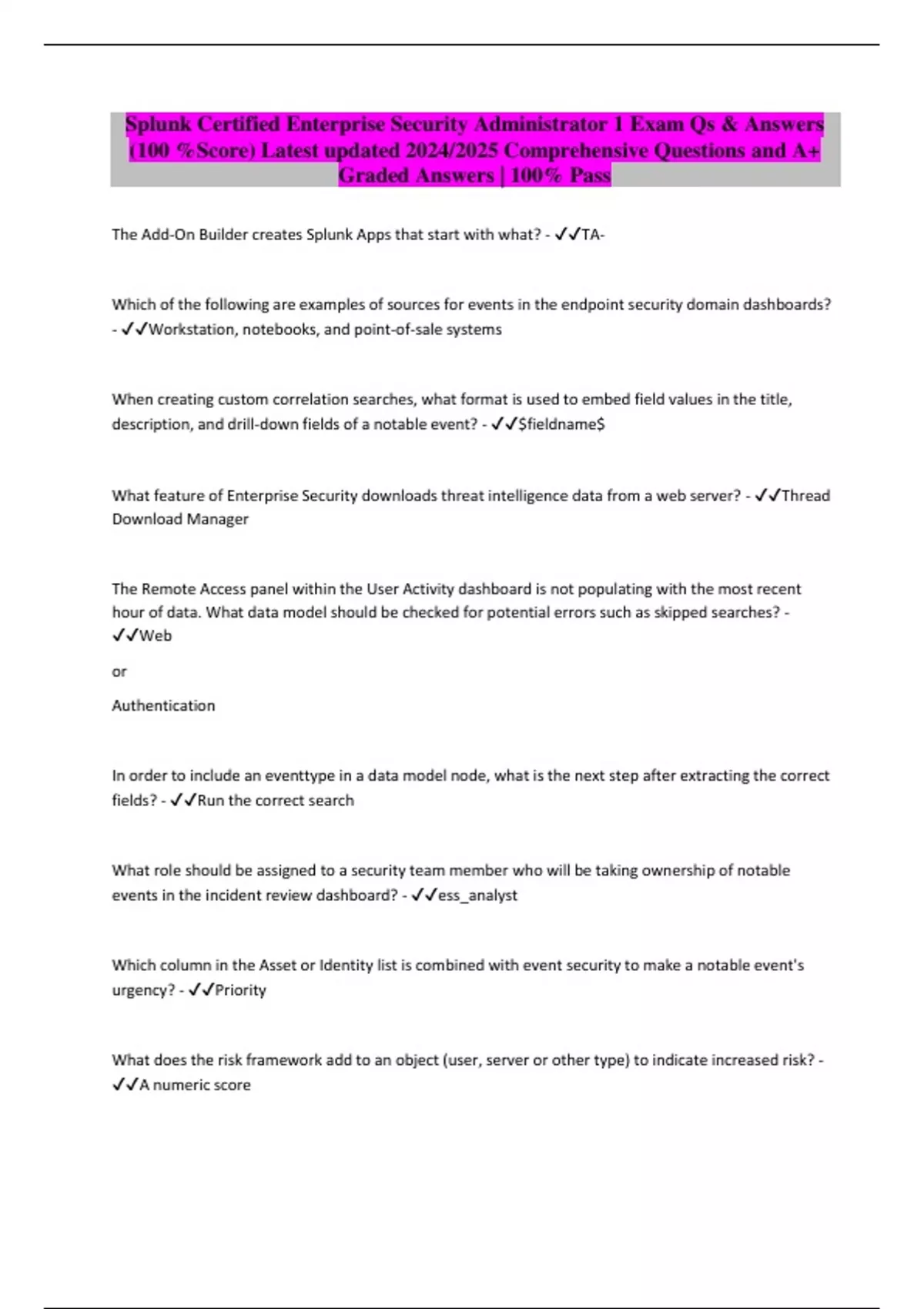 Splunk Certified Enterprise Security Administrator 1 Exam Qs & Answers (100 %Score) Latest updated 2024/2025 Comprehensive Questions and A+ Graded Answers | 100% Pass

The Add-On Builder creates Splunk Apps that start with what? - ✓✓TA-

Which of the following are examples of sources for events in the endpoint security domain dashboards? - ✓✓Workstation, notebooks, and point-of-sale systems

When creating custom correlation searches, what format is used to embed field values in the title, description, and drill-down fields of a notable event? - ✓✓\$fieldname\$

What feature of Enterprise Security downloads threat intelligence data from a web server? - ✓✓Thread Download Manager

The Remote Access panel within the User Activity dashboard is not populating with the most recent hour of data. What data model should be checked for potential errors such as skipped searches? - ✓✓Web

or

Authentication

In order to include an eventtype in a data model node, what is the next step after extracting the correct fields? - ✓✓Run the correct search

What role should be assigned to a security team member who will be taking ownership of notable events in the incident review dashboard? - ✓✓ess_analyst

Which column in the Asset or Identity list is combined with event security to make a notable event's urgency? - ✓✓Priority

What does the risk framework add to an object (user, server or other type) to indicate increased risk? - ✓✓A numeric score